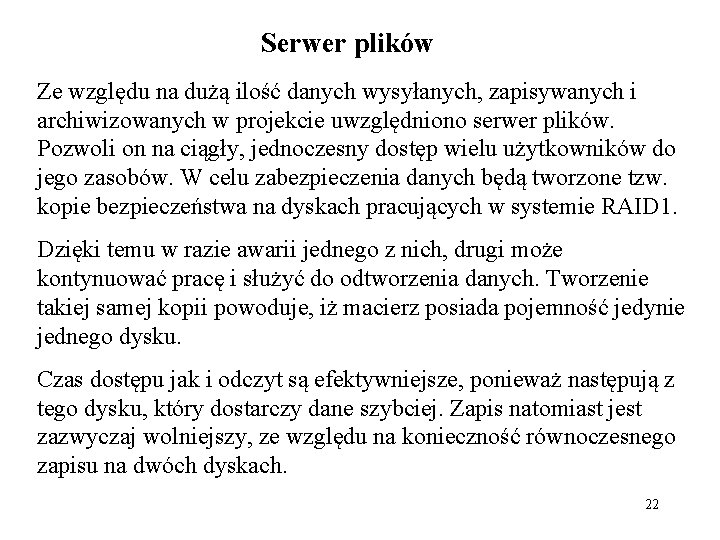 Serwer plików

Ze względu na dużą ilość danych wysyłanych, zapisywanych i archiwizowanych w projekcie uwzględniono serwer plików. Pozwoli on na ciągły, jednoczesny dostęp wielu użytkowników do jego zasobów. W celu zabezpieczenia danych będą tworzone tzw. kopie bezpieczeństwa na dyskach pracujących w systemie RAID1.

Dzięki temu w razie awarii jednego z nich, drugi może kontynuować pracę i służyć do odtworzenia danych. Tworzenie takiej samej kopii powoduje, iż macierz posiada pojemność jedynie jednego dysku.

Czas dostępu jak i odczyt są efektywniejsze, ponieważ następują z tego dysku, który dostarczy dane szybciej. Zapis natomiast jest zazwyczaj wolniejszy, ze względu na konieczność równoczesnego zapisu na dwóch dyskach.

22